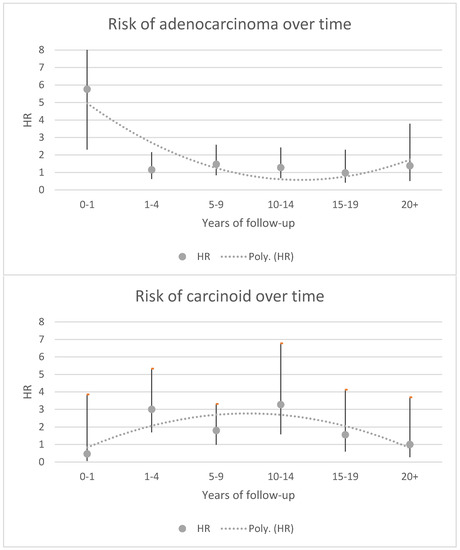 Risk of adenocarcinoma over time

8
7
6
5
4
3
2
1
0

HR

0-1
1-4
5-9
10-14
15-19
20+

Years of follow-up

HR
Poly. (HR)

Risk of carcinoid over time

8
7
6
5
4
3
2
1
0

HR

0-1
1-4
5-9
10-14
15-19
20+

Years of follow-up

HR
Poly. (HR)